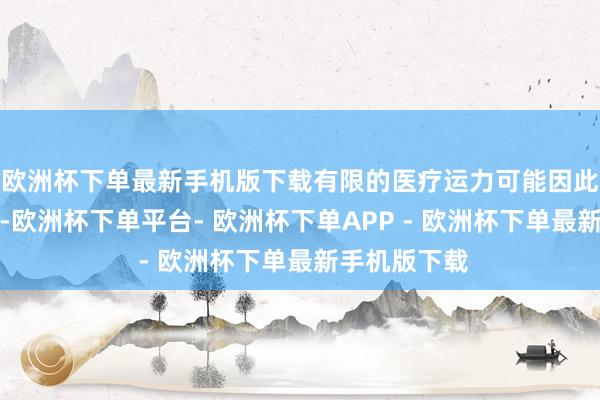 欧洲杯下单最新手机版下载有限的医疗运力可能因此
-欧洲杯下单平台- 欧洲杯下单APP - 欧洲杯下单最新
- 欧洲杯下单最新手机版下载